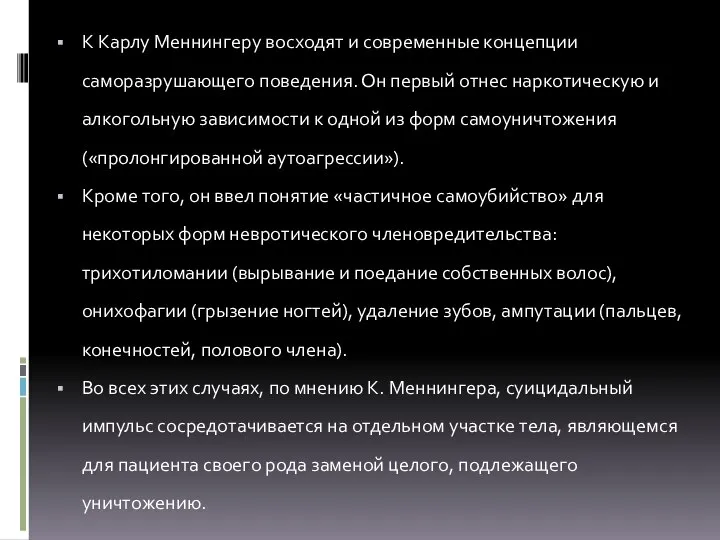 ▪ К Карлу Меннингеру восходят и современные концепции саморазрушающего поведения. Он первый отнес наркотическую и алкогольную зависимости к одной из форм самоуничтожения («пролонгированной аутоагрессии»).

▪ Кроме того, он ввел понятие «частичное самоубийство» для некоторых форм невротического членовредительства: трихотиломании (вырывание и поедание собственных волос), онихофагии (грызение ногтей), удаление зубов, ампутации (пальцев, конечностей, полового члена).

▪ Во всех этих случаях, по мнению К. Меннингера, суицидальный импульс сосредотачивается на отдельном участке тела, являющемся для пациента своего рода заменой целого, подлежащего уничтожению.